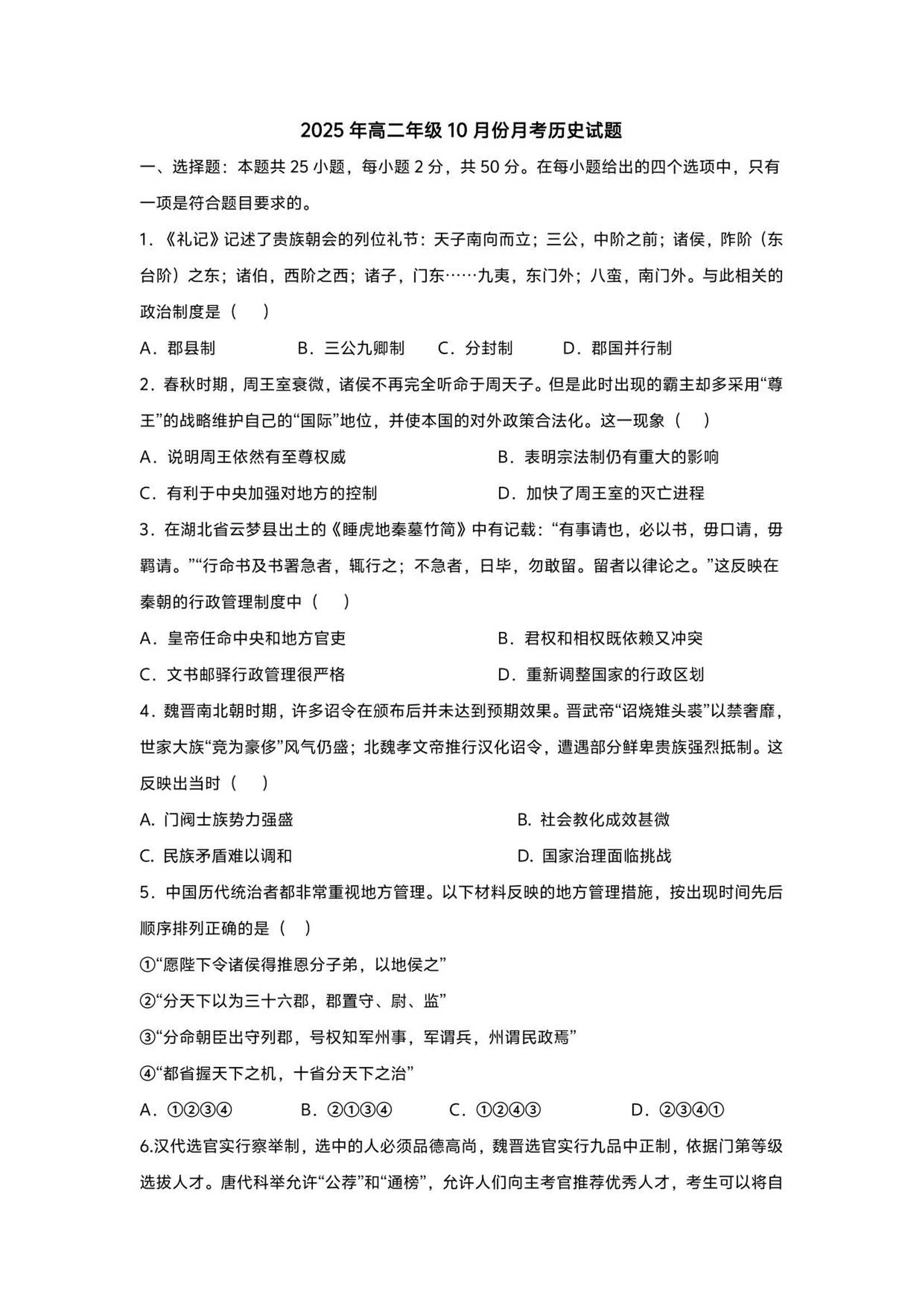 2025 年高二年级 10 月份月考历史试题

一、选择题：本题共 25 小题，每小题 2 分，共 50 分。在每小题给出的四个选项中，只有一项是符合题目要求的。

1.《礼记》记述了贵族朝会的列位礼节：天子南向而立；三公，中阶之前；诸侯，阼阶（东台阶）之东；诸伯，西阶之西；诸子，门东……九夷，东门外；八蛮，南门外。与此相关的政治制度是（　）

A．郡县制　　B．三公九卿制　　C．分封制　　D．郡国并行制

2．春秋时期，周王室衰微，诸侯不再完全听命于周天子。但是此时出现的霸主却多采用“尊王”的战略维护自己的“国际”地位，并使本国的对外政策合法化。这一现象（　）

A．说明周王依然有至尊权威　　B．表明宗法制仍有重大的影响

C．有利于中央加强对地方的控制　　D．加快了周王室的灭亡进程

3．在湖北省云梦县出土的《睡虎地秦墓竹简》中有记载：“有事请也，必以书，毋口请，毋羁请。”“行命书及书署急者，辄行之；不急者，日毕，勿敢留。留者以律论之。”这反映在秦朝的行政管理制度中（　）

A．皇帝任命中央和地方官吏　　B．君权和相权既依赖又冲突

C．文书邮驿行政管理很严格　　D．重新调整国家的行政区划

4．魏晋南北朝时期，许多诏令在颁布后并未达到预期效果。晋武帝“诏烧雉头裘”以禁奢靡，世家大族“竞为豪侈”风气仍盛；北魏孝文帝推行汉化诏令，遭遇部分鲜卑贵族强烈抵制。这反映出当时（　）

A. 门阀士族势力强盛　　B. 社会教化成效甚微

C. 民族矛盾难以调和　　D. 国家治理面临挑战

5．中国历代统治者都非常重视地方管理。以下材料反映的地方管理措施，按出现时间先后顺序排列正确的是（　）

①“愿陛下令诸侯得推恩分子弟，以地侯之”

②“分天下以为三十六郡，郡置守、尉、监”

③“分命朝臣出守列郡，号权知军州事，军谓兵，州谓民政焉”

④“都省握天下之机，十省分天下之治”

A．①②③④　　B．②①③④　　C．①②④③　　D．②③④①

6.汉代选官实行察举制，选中的人必须品德高尚，魏晋选官实行九品中正制，依据门第等级选拔人才。唐代科举允许“公荐”和“通榜”，允许人们向主考官推荐优秀人才，考生可以将自